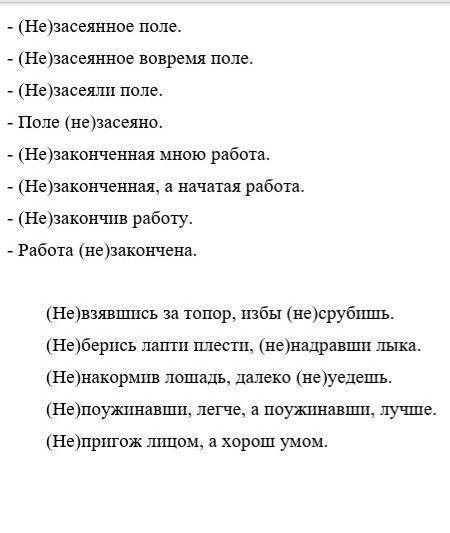 - (Не)засеянное поле.
- (Не)засеянное вовремя поле.
- (Не)засеяли поле.
- Поле (не)засеяно.
- (Не)законченная мною работа.
- (Не)законченная, а начатая работа.
- (Не)закончив работу.
- Работа (не)закончена.

(Не)взявшись за топор, избы (не)срубишь.
(Не)берись лапти плести, (не)надравши лыка.
(Не)накормив лошадь, далеко (не)уедешь.
(Не)поужинавши, легче, а поужинавши, лучше.
(Не)пригож лицом, а хорош умом.